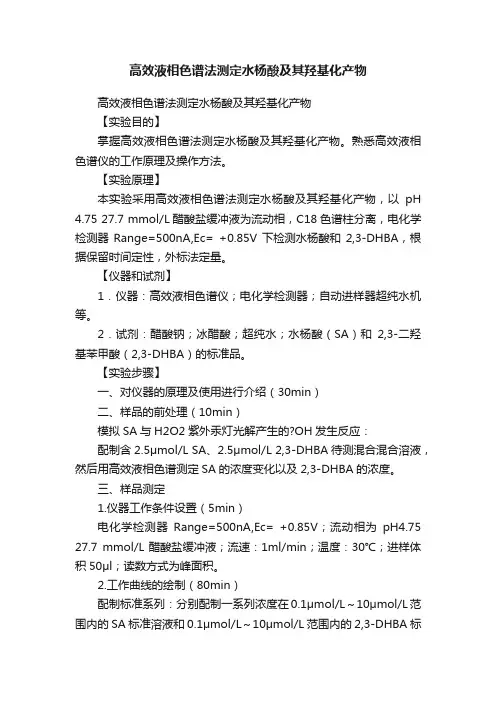 高效液相色谱法测定水杨酸及其羟基化产物

高效液相色谱法测定水杨酸及其羟基化产物

【实验目的】

掌握高效液相色谱法测定水杨酸及其羟基化产物。熟悉高效液相色谱仪的工作原理及操作方法。

【实验原理】

本实验采用高效液相色谱法测定水杨酸及其羟基化产物，以 pH 4.75 27.7 mmol/L 醋酸盐缓冲液为流动相，C18 色谱柱分离，电化学检测器 Range=500nA,Ec= +0.85V 下检测水杨酸和 2,3-DHBA，根据保留时间定性，外标法定量。

【仪器和试剂】

1．仪器：高效液相色谱仪；电化学检测器；自动进样器超纯水机等。

2．试剂：醋酸钠；冰醋酸；超纯水；水杨酸（SA）和 2,3-二羟基苯甲酸（2,3-DHBA）的标准品。

【实验步骤】

一、对仪器的原理及使用进行介绍（30min）

二、样品的前处理（10min）

模拟 SA 与 H2O2 紫外汞灯光解产生的?OH 发生反应：

配制含 2.5μmol/L SA、2.5μmol/L 2,3-DHBA 待测混合混合溶液，然后用高效液相色谱测定 SA 的浓度变化以及 2,3-DHBA 的浓度。

三、样品测定

1.仪器工作条件设置（5min）

电化学检测器 Range=500nA,Ec= +0.85V；流动相为 pH4.75 27.7 mmol/L 醋酸盐缓冲液；流速：1ml/min；温度：30℃；进样体积 50μl；读数方式为峰面积。

2.工作曲线的绘制（80min）

配制标准系列：分别配制一系列浓度在 0.1μmol/L～10μmol/L 范围内的 SA 标准溶液和 0.1μmol/L～10μmol/L 范围内的 2,3-DHBA 标